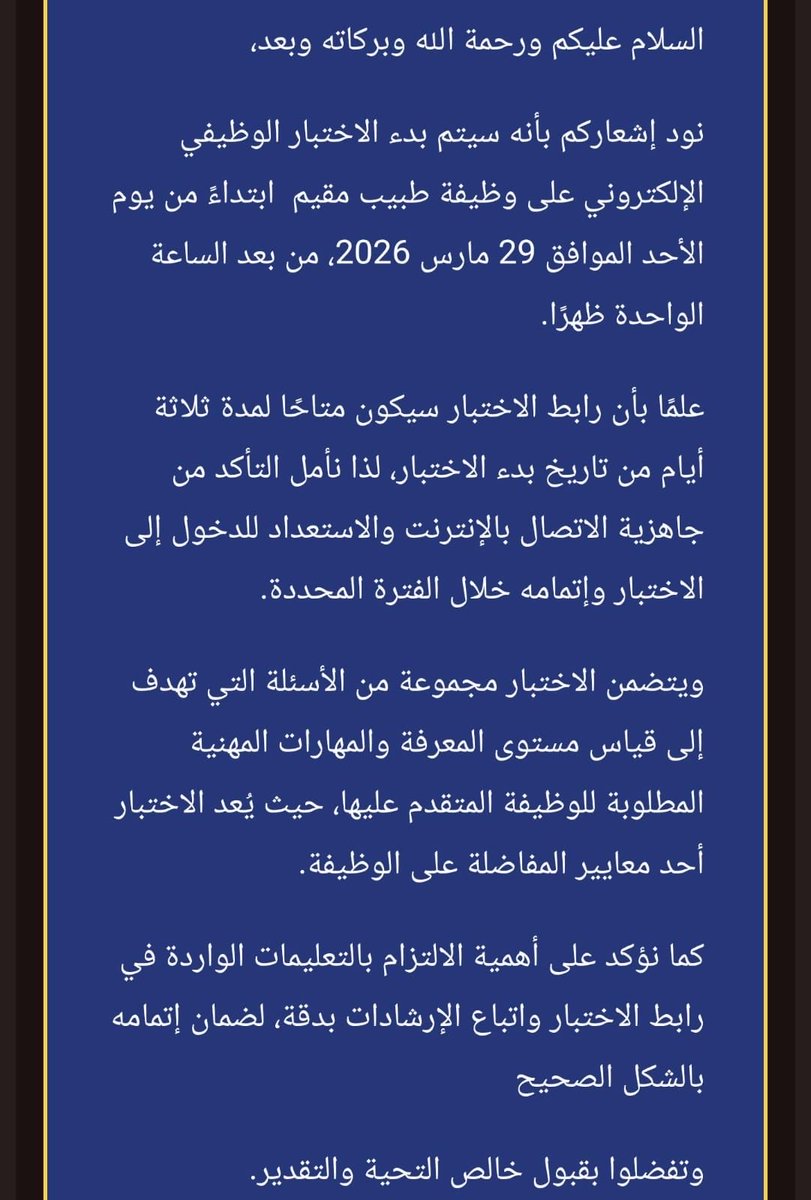 السلام عليكم ورحمة الله وبركاته وبعد،

نود إشعاركم بأنه سيتم بدء الاختبار الوظيفي الإلكتروني على وظيفة طبيب مقيم ابتداءً من يوم الأحد الموافق 29 مارس 2026، من بعد الساعة الواحدة ظهرًا.

علمًا بأن رابط الاختبار سيكون متاحًا لمدة ثلاثة أيام من تاريخ بدء الاختبار، لذا نأمل التأكد من جاهزية الاتصال بالإنترنت والاستعداد للدخول إلى الاختبار وإتمامه خلال الفترة المحددة.

ويتضمن الاختبار مجموعة من الأسئلة التي تهدف إلى قياس مستوى المعرفة والمهارات المهنية المطلوبة للوظيفة المتقدم عليها، حيث يُعد الاختبار أحد معايير المفاضلة على الوظيفة.

كما نؤكد على أهمية الالتزام بالتعليمات الواردة في رابط الاختبار واتباع الإرشادات بدقة، لضمان إتمامه بالشكل الصحيح

وتفضلوا بقبول خالص التحية والتقدير.